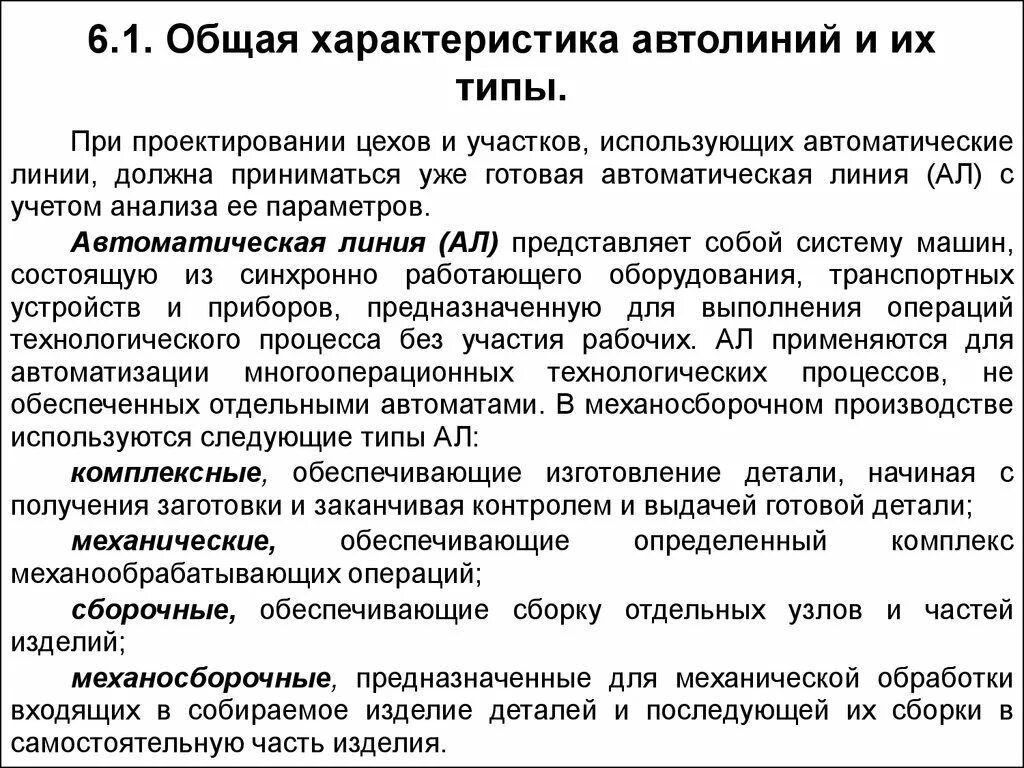 6.1. Общая характеристика автолиний и их типы.

При проектировании цехов и участков, использующих автоматические линии, должна приниматься уже готовая автоматическая линия (АЛ) с учетом анализа ее параметров.

Автоматическая линия (АЛ) представляет собой систему машин, состоящую из синхронно работающего оборудования, транспортных устройств и приборов, предназначенную для выполнения операций технологического процесса без участия рабочих. АЛ применяются для автоматизации многооперационных технологических процессов, не обеспеченных отдельными автоматами. В механосборочном производстве используются следующие типы АЛ:

комплексные, обеспечивающие изготовление детали, начиная с получения заготовки и заканчивая контролем и выдачей готовой детали;

механические, обеспечивающие определенный комплекс механообрабатывающих операций;

сборочные, обеспечивающие сборку отдельных узлов и частей изделий;

механосборочные, предназначенные для механической обработки входящих в собираемое изделие деталей и последующей их сборки в самостоятельную часть изделия.